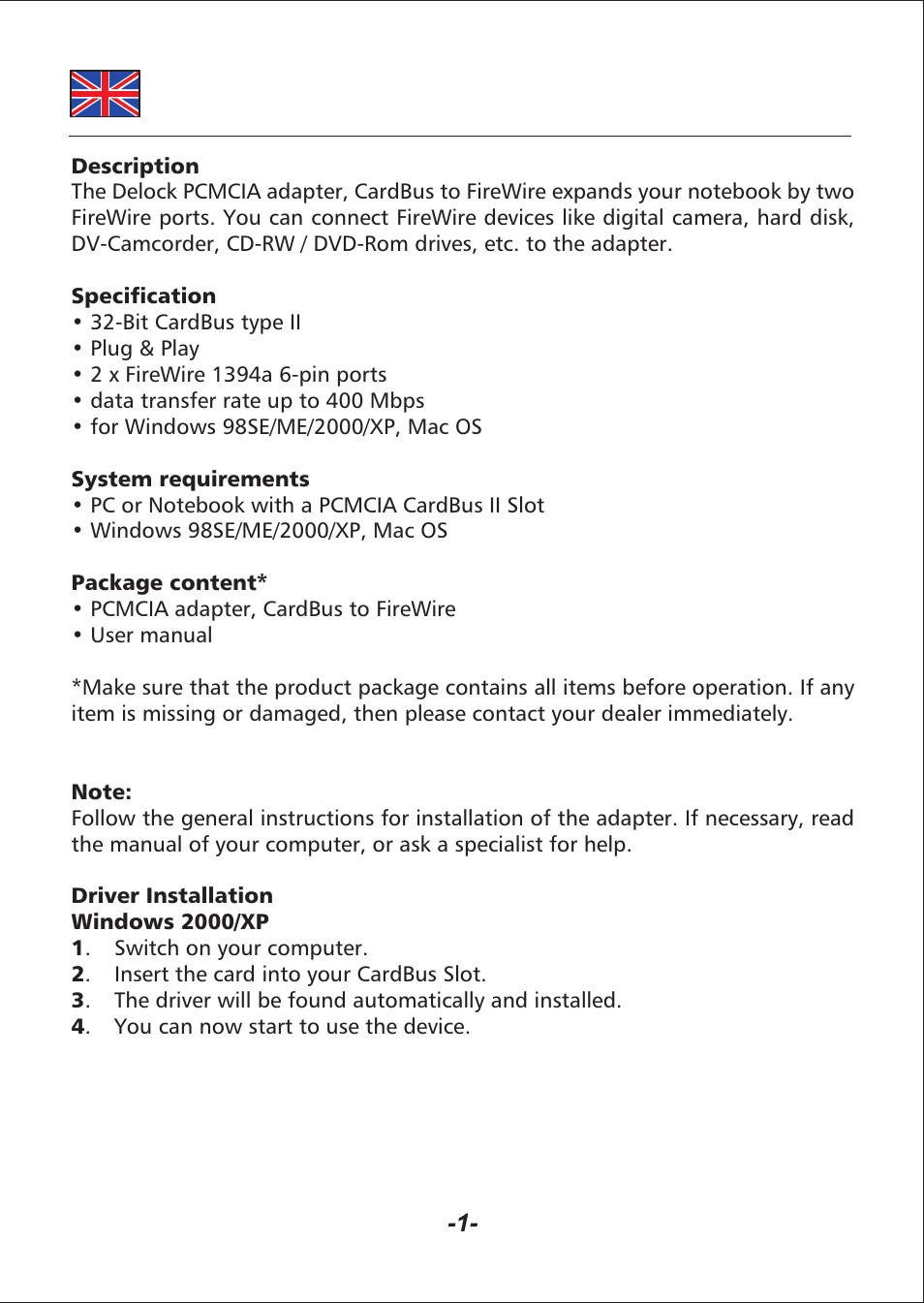 Description
The Delock PCMCIA adapter, CardBus to FireWire expands your notebook by two FireWire ports. You can connect FireWire devices like digital camera, hard disk, DV-Camcorder, CD-RW / DVD-Rom drives, etc. to the adapter.

Specification
• 32-Bit CardBus type II
• Plug & Play
• 2 x FireWire 1394a 6-pin ports
• data transfer rate up to 400 Mbps
• for Windows 98SE/ME/2000/XP, Mac OS

System requirements
• PC or Notebook with a PCMCIA CardBus II Slot
• Windows 98SE/ME/2000/XP, Mac OS

Package content*
• PCMCIA adapter, CardBus to FireWire
• User manual

*Make sure that the product package contains all items before operation. If any item is missing or damaged, then please contact your dealer immediately.

Note:
Follow the general instructions for installation of the adapter. If necessary, read the manual of your computer, or ask a specialist for help.

Driver Installation
Windows 2000/XP
1. Switch on your computer.
2. Insert the card into your CardBus Slot.
3. The driver will be found automatically and installed.
4. You can now start to use the device.

-1-